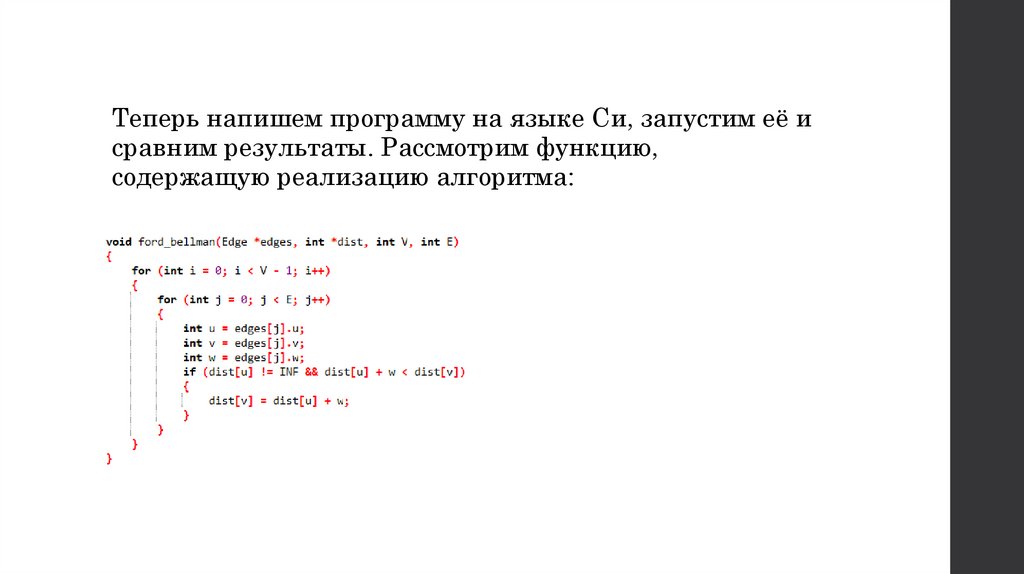 Теперь напишем программу на языке Си, запустим её и сравним результаты. Рассмотрим функцию, содержащую реализацию алгоритма:

void ford_bellman(Edge *edges, int *dist, int V, int E)
{
    for (int i = 0; i < V - 1; i++)
    {
        for (int j = 0; j < E; j++)
        {
            int u = edges[j].u;
            int v = edges[j].v;
            int w = edges[j].w;
            if (dist[u] != INF && dist[u] + w < dist[v])
            {
                dist[v] = dist[u] + w;
            }
        }
    }
}